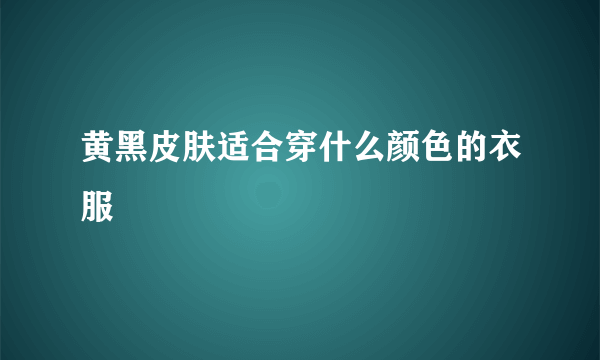 黄黑皮肤适合穿什么颜色的衣服